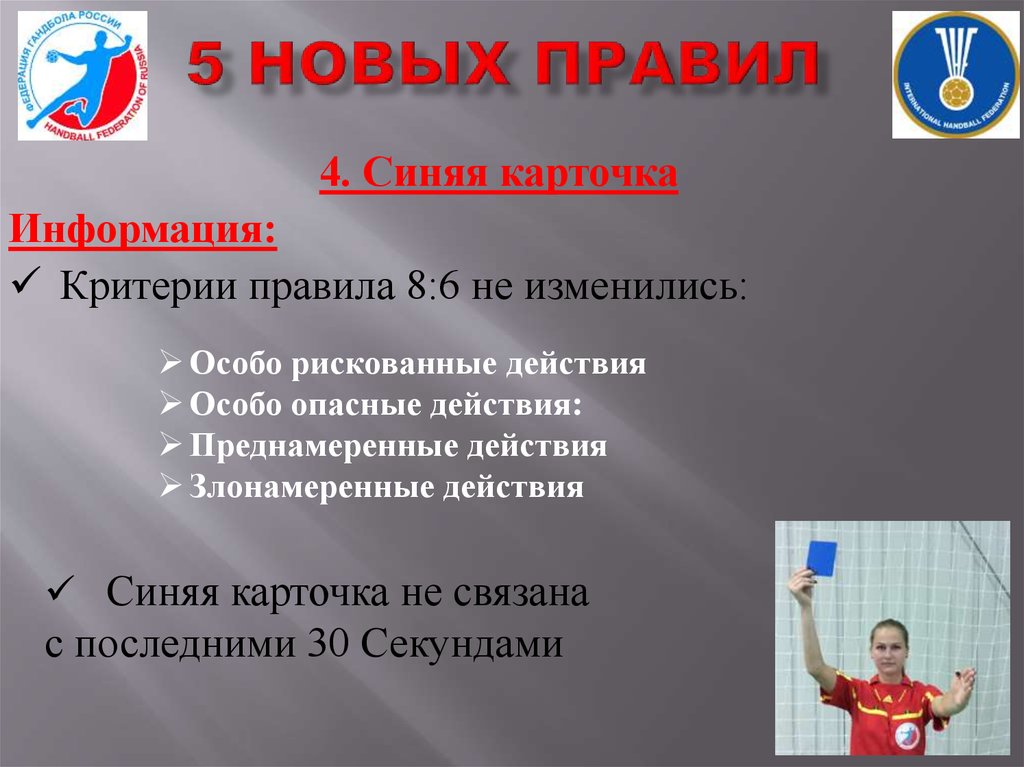 ФЕДЕРАЦИЯ ГАНДБОЛА РОССИИ
HANDBALL FEDERATION OF RUSSIA

5 НОВЫХ ПРАВИЛ

INTERNATIONAL HANDBALL FEDERATION

4. Синяя карточка

Информация:

✓ Критерии правила 8:6 не изменились:

➢ Особо рискованные действия
➢ Особо опасные действия:
➢ Преднамеренные действия
➢ Злонамеренные действия

✓ Синяя карточка не связана с последними 30 Секундами